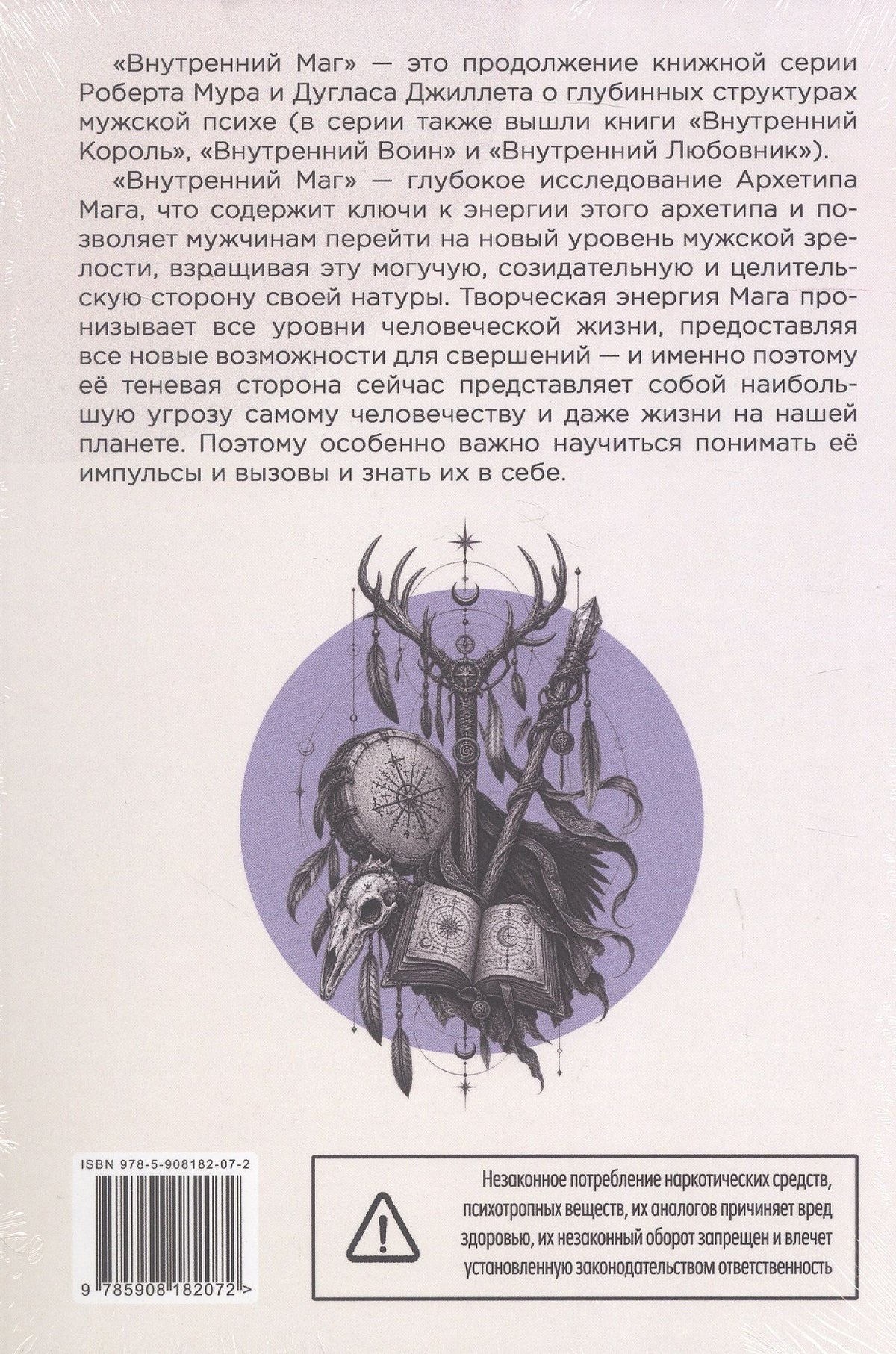 «Внутренний Маг» — это продолжение книжной серии Роберта Мура и Дугласа Джиллета о глубинных структурах мужской психе (в серии также вышли книги «Внутренний Король», «Внутренний Воин» и «Внутренний Любовник»).

«Внутренний Маг» — глубокое исследование Архетипа Мага, что содержит ключи к энергии этого архетипа и позволяет мужчинам перейти на новый уровень мужской зрелости, взращивая эту могучую, созидательную и целительскую сторону своей натуры. Творческая энергия Мага пронизывает все уровни человеческой жизни, предоставляя все новые возможности для свершений — и именно поэтому её теневая сторона сейчас представляет собой наибольшую угрозу самому человечеству и даже жизни на нашей планете. Поэтому особенно важно научиться понимать её импульсы и вызовы и знать их в себе.

ISBN 978-5-908182-07-2

9 785908 182072 >

Незаконное потребление наркотических средств, психотропных веществ, их аналогов причиняет вред здоровью, их незаконный оборот запрещен и влечет установленную законодательством ответственность